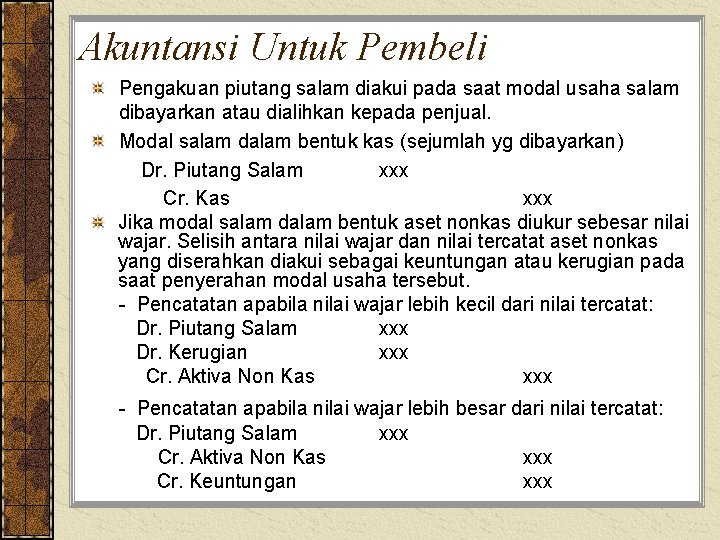 Akuntansi Untuk Pembeli

Pengakuan piutang salam diakui pada saat modal usaha salam dibayarkan atau dialihkan kepada penjual.

Modal salam dalam bentuk kas (sejumlah yg dibayarkan)

Dr. Piutang Salam xxx
Cr. Kas xxx

Jika modal salam dalam bentuk aset nonkas diukur sebesar nilai wajar. Selisih antara nilai wajar dan nilai tercatat aset nonkas yang diserahkan diakui sebagai keuntungan atau kerugian pada saat penyerahan modal usaha tersebut.

- Pencatatan apabila nilai wajar lebih kecil dari nilai tercatat:
Dr. Piutang Salam xxx
Dr. Kerugian xxx
Cr. Aktiva Non Kas xxx

- Pencatatan apabila nilai wajar lebih besar dari nilai tercatat:
Dr. Piutang Salam xxx
Cr. Aktiva Non Kas xxx
Cr. Keuntungan xxx